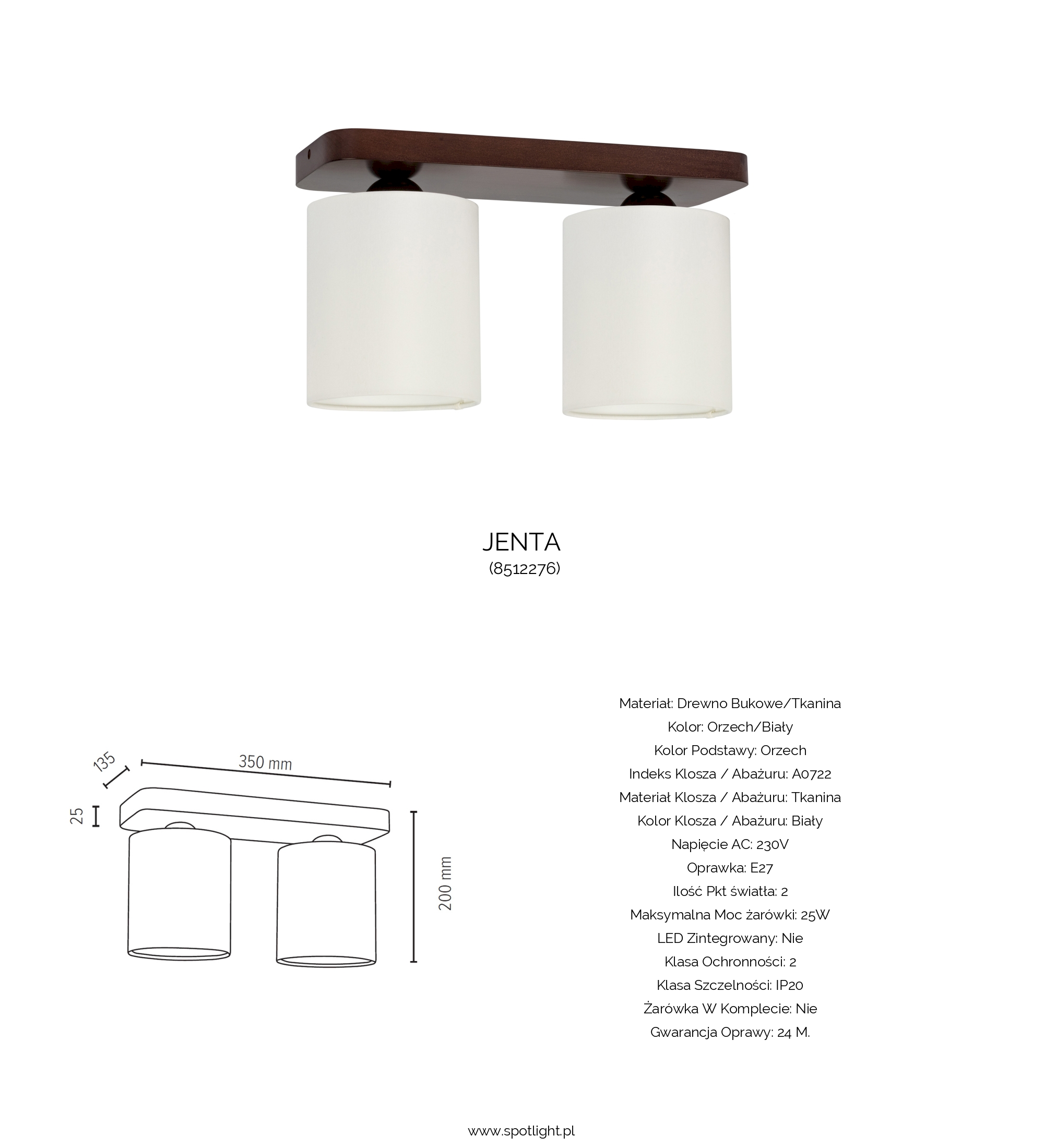 JENTA
(8512276)

135
350 mm
25
200 mm

Materiał: Drewno Bukowe/Tkanina
Kolor: Orzech/Biały
Kolor Podstawy: Orzech
Indeks Klosza / Abażuru: A0722
Materiał Klosza / Abażuru: Tkanina
Kolor Klosza / Abażuru: Biały
Napięcie AC: 230V
Oprawka: E27
Ilość Pkt światła: 2
Maksymalna Moc żarówki: 25W
LED Zintegrowany: Nie
Klasa Ochronności: 2
Klasa Szczelności: IP20
Żarówka W Komplecie: Nie
Gwarancja Oprawy: 24 M.

www.spotlight.pl